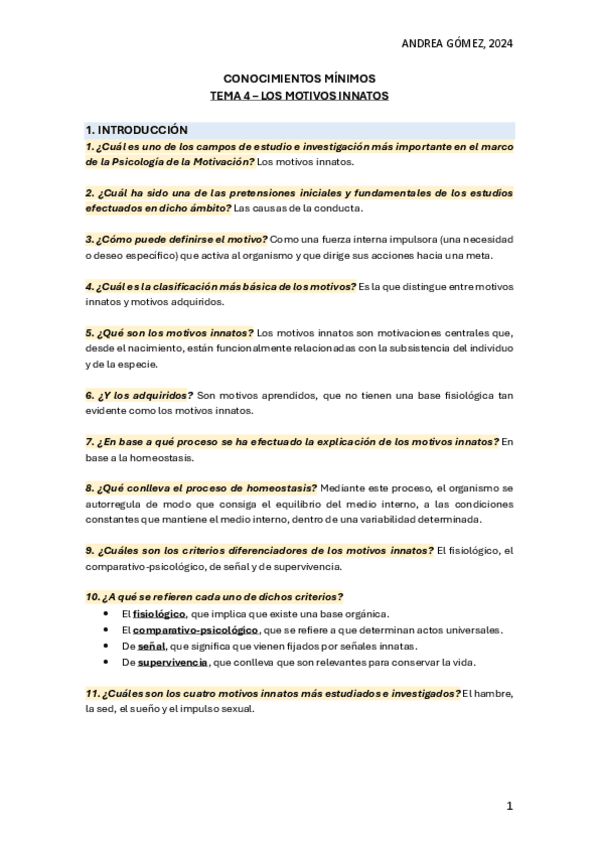 ANDREA GÓMEZ, 2024

CONOCIMIENTOS MÍNIMOS
TEMA 4 – LOS MOTIVOS INNATOS

1. INTRODUCCIÓN
1. ¿Cuál es uno de los campos de estudio e investigación más importante en el marco de la Psicología de la Motivación? Los motivos innatos.

2. ¿Cuál ha sido una de las pretensiones iniciales y fundamentales de los estudios efectuados en dicho ámbito? Las causas de la conducta.

3. ¿Cómo puede definirse el motivo? Como una fuerza interna impulsora (una necesidad o deseo específico) que activa al organismo y que dirige sus acciones hacia una meta.

4. ¿Cuál es la clasificación más básica de los motivos? Es la que distingue entre motivos innatos y motivos adquiridos.

5. ¿Qué son los motivos innatos? Los motivos innatos son motivaciones centrales que, desde el nacimiento, están funcionalmente relacionadas con la subsistencia del individuo y de la especie.

6. ¿Y los adquiridos? Son motivos aprendidos, que no tienen una base fisiológica tan evidente como los motivos innatos.

7. ¿En base a qué proceso se ha efectuado la explicación de los motivos innatos? En base a la homeostasis.

8. ¿Qué conlleva el proceso de homeostasis? Mediante este proceso, el organismo se autorregula de modo que consiga el equilibrio del medio interno, a las condiciones constantes que mantiene el medio interno, dentro de una variabilidad determinada.

9. ¿Cuáles son los criterios diferenciadores de los motivos innatos? El fisiológico, el comparativo-psicológico, de señal y de supervivencia.

10. ¿A qué se refieren cada uno de dichos criterios?
• El fisiológico, que implica que existe una base orgánica.
• El comparativo-psicológico, que se refiere a que determinan actos universales.
• De señal, que significa que vienen fijados por señales innatas.
• De supervivencia, que conlleva que son relevantes para conservar la vida.

11. ¿Cuáles son los cuatro motivos innatos más estudiados e investigados? El hambre, la sed, el sueño y el impulso sexual.

1